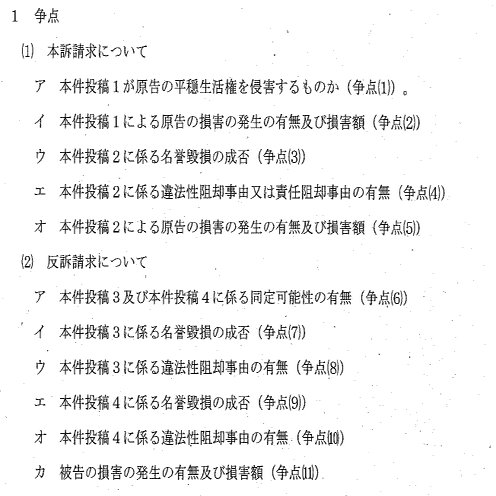 1　争点

(1)　本訴請求について

ア　本件投稿１が原告の平穏生活権を侵害するものか（争点(1)）。

イ　本件投稿１による原告の損害の発生の有無及び損害額（争点(2)）

ウ　本件投稿２に係る名誉毀損の成否（争点(3)）

エ　本件投稿２に係る違法性阻却事由又は責任阻却事由の有無（争点(4)）

オ　本件投稿２による原告の損害の発生の有無及び損害額（争点(5)）

(2)　反訴請求について

ア　本件投稿３及び本件投稿４に係る同定可能性の有無（争点(6)）

イ　本件投稿３に係る名誉毀損の成否（争点(7)）

ウ　本件投稿３に係る違法性阻却事由の有無（争点(8)）

エ　本件投稿４に係る名誉毀損の成否（争点(9)）

オ　本件投稿４に係る違法性阻却事由の有無（争点(10)）

カ　被告の損害の発生の有無及び損害額（争点(11)）